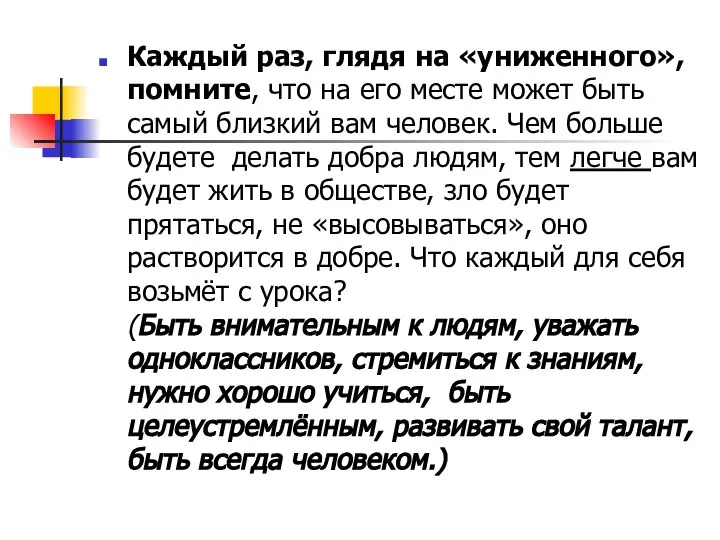 Каждый раз, глядя на «униженного», помните, что на его месте может быть самый близкий вам человек. Чем больше будете делать добра людям, тем легче вам будет жить в обществе, зло будет прятаться, не «высовываться», оно растворится в добре. Что каждый для себя возьмёт с урока?
(Быть внимательным к людям, уважать одноклассников, стремиться к знаниям, нужно хорошо учиться, быть целеустремлённым, развивать свой талант, быть всегда человеком.)